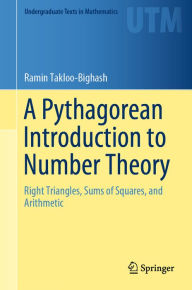 Undergraduate Texts in Mathematics

UTM

Ramin Takloo-Bighash

A Pythagorean Introduction to Number Theory

Right Triangles, Sums of Squares, and Arithmetic

Springer